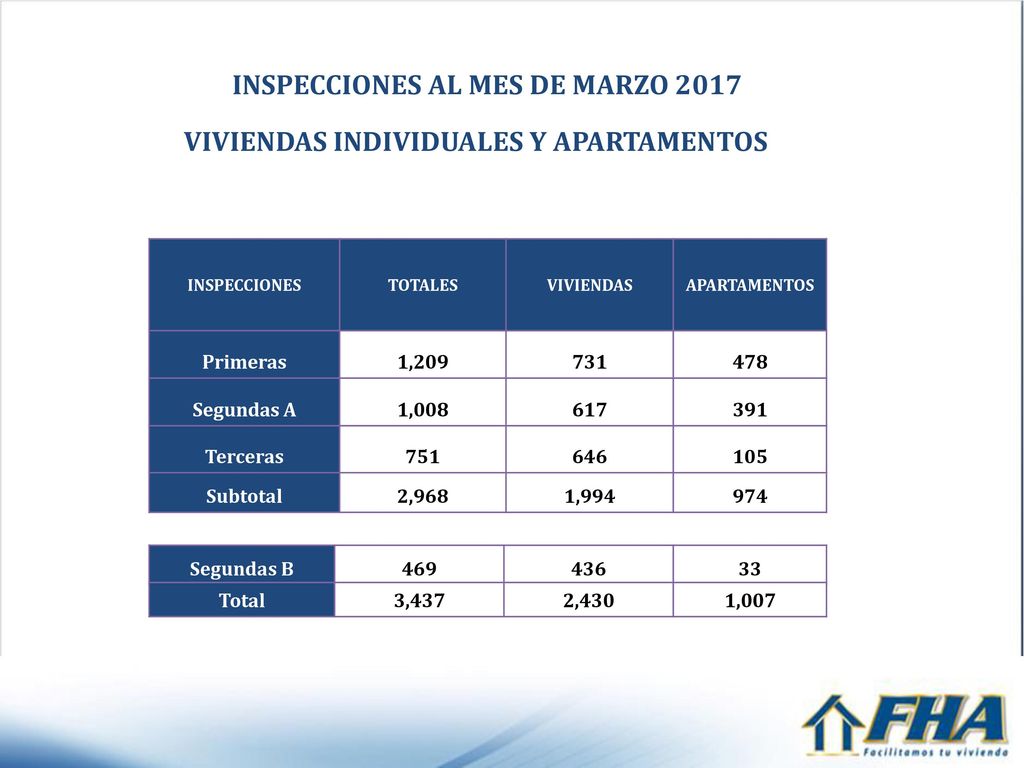 INSPECCIONES AL MES DE MARZO 2017

VIVIENDAS INDIVIDUALES Y APARTAMENTOS

| INSPECCIONES | TOTALES | VIVIENDAS | APARTAMENTOS |
|---|---|---|---|
| Primeras | 1,209 | 731 | 478 |
| Segundas A | 1,008 | 617 | 391 |
| Terceras | 751 | 646 | 105 |
| Subtotal | 2,968 | 1,994 | 974 |

| Segundas B | 469 | 436 | 33 |
|---|---|---|---|
| Total | 3,437 | 2,430 | 1,007 |

FHA
Facilitamos tu vivienda